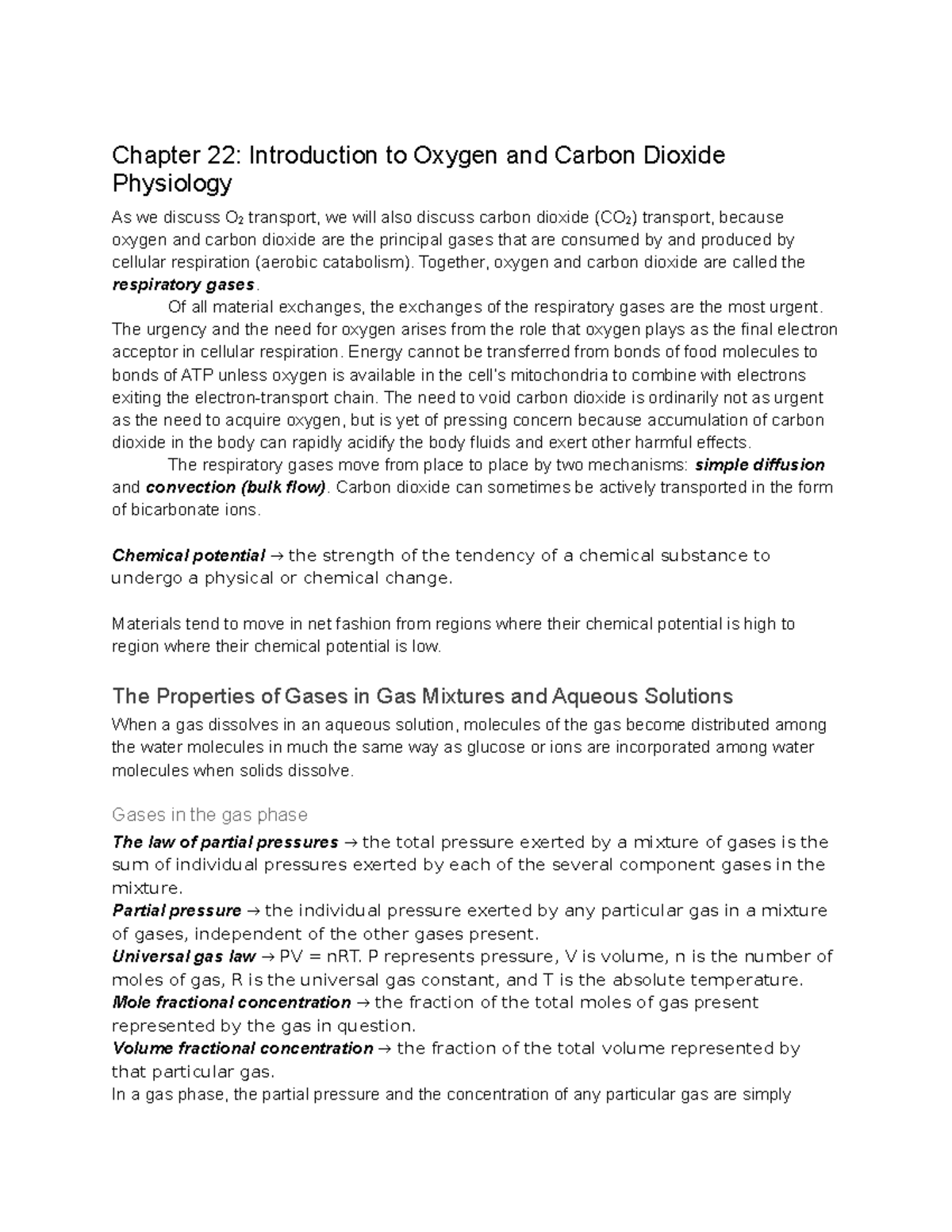 Chapter 22: Introduction to Oxygen and Carbon Dioxide Physiology

As we discuss $O_2$ transport, we will also discuss carbon dioxide ($CO_2$) transport, because oxygen and carbon dioxide are the principal gases that are consumed by and produced by cellular respiration (aerobic catabolism). Together, oxygen and carbon dioxide are called the respiratory gases.

Of all material exchanges, the exchanges of the respiratory gases are the most urgent. The urgency and the need for oxygen arises from the role that oxygen plays as the final electron acceptor in cellular respiration. Energy cannot be transferred from bonds of food molecules to bonds of ATP unless oxygen is available in the cell's mitochondria to combine with electrons exiting the electron-transport chain. The need to void carbon dioxide is ordinarily not as urgent as the need to acquire oxygen, but is yet of pressing concern because accumulation of carbon dioxide in the body can rapidly acidify the body fluids and exert other harmful effects.

The respiratory gases move from place to place by two mechanisms: simple diffusion and convection (bulk flow). Carbon dioxide can sometimes be actively transported in the form of bicarbonate ions.

Chemical potential → the strength of the tendency of a chemical substance to undergo a physical or chemical change.

Materials tend to move in net fashion from regions where their chemical potential is high to region where their chemical potential is low.

The Properties of Gases in Gas Mixtures and Aqueous Solutions

When a gas dissolves in an aqueous solution, molecules of the gas become distributed among the water molecules in much the same way as glucose or ions are incorporated among water molecules when solids dissolve.

Gases in the gas phase

The law of partial pressures → the total pressure exerted by a mixture of gases is the sum of individual pressures exerted by each of the several component gases in the mixture.
Partial pressure → the individual pressure exerted by any particular gas in a mixture of gases, independent of the other gases present.
Universal gas law → PV = nRT. P represents pressure, V is volume, n is the number of moles of gas, R is the universal gas constant, and T is the absolute temperature.
Mole fractional concentration → the fraction of the total moles of gas present represented by the gas in question.
Volume fractional concentration → the fraction of the total volume represented by that particular gas.
In a gas phase, the partial pressure and the concentration of any particular gas are simply